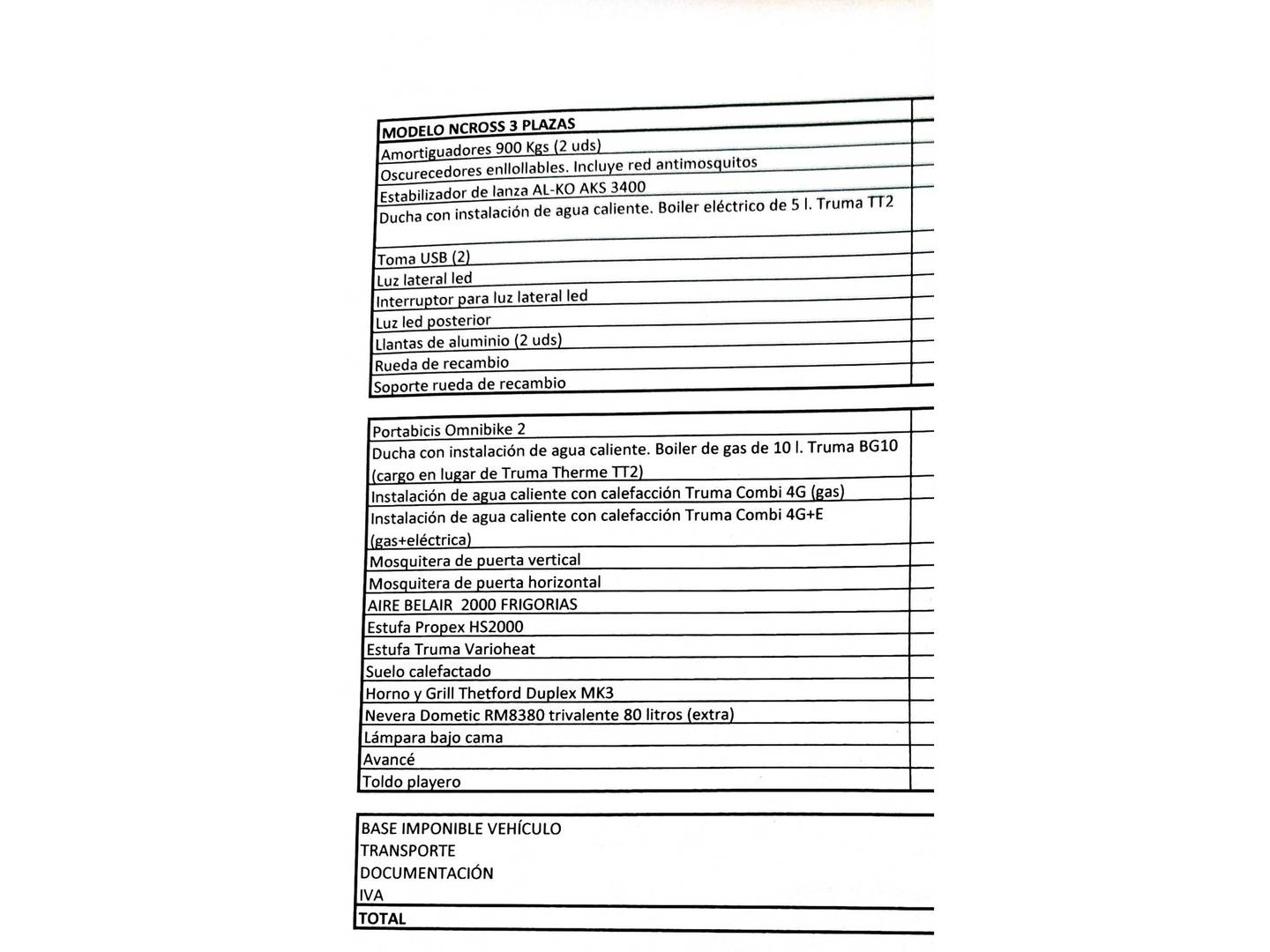 MODELO NCROSS 3 PLAZAS
Amortiguadores 900 Kgs (2 uds)
Oscurecedores enllollables. Incluye red antimosquitos
Estabilizador de lanza AL-KO AKS 3400
Ducha con instalación de agua caliente. Boiler eléctrico de 5 l. Truma TT2
Toma USB (2)
Luz lateral led
Interruptor para luz lateral led
Luz led posterior
Llantas de aluminio (2 uds)
Rueda de recambio
Soporte rueda de recambio

Portabicis Omnibike 2
Ducha con instalación de agua caliente. Boiler de gas de 10 l. Truma BG10 (cargo en lugar de Truma Therme TT2)
Instalación de agua caliente con calefacción Truma Combi 4G (gas)
Instalación de agua caliente con calefacción Truma Combi 4G+E (gas+eléctrica)
Mosquitera de puerta vertical
Mosquitera de puerta horizontal
AIRE BELAIR 2000 FRIGORIAS
Estufa Propex HS2000
Estufa Truma Varioheat
Suelo calefactado
Horno y Grill Thetford Duplex MK3
Nevera Dometic RM8380 trivalente 80 litros (extra)
Lámpara bajo cama
Avancé
Toldo playero

BASE IMPONIBLE VEHÍCULO
TRANSPORTE
DOCUMENTACIÓN
IVA
TOTAL